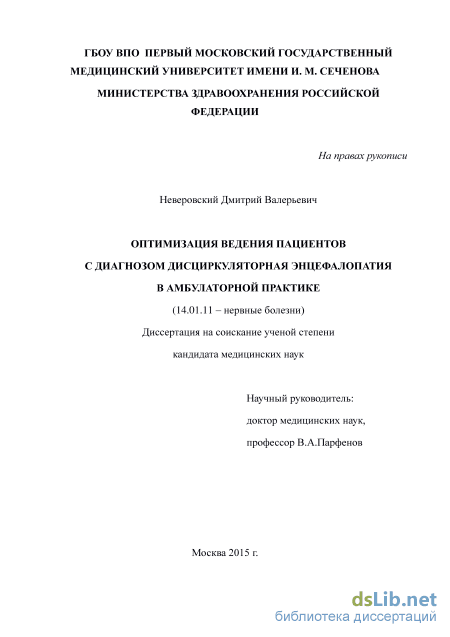 ГБОУ ВПО ПЕРВЫЙ МОСКОВСКИЙ ГОСУДАРСТВЕННЫЙ МЕДИЦИНСКИЙ УНИВЕРСИТЕТ ИМЕНИ И. М. СЕЧЕНОВА

МИНИСТЕРСТВА ЗДРАВООХРАНЕНИЯ РОССИЙСКОЙ ФЕДЕРАЦИИ

На правах рукописи

Неверовский Дмитрий Валерьевич

ОПТИМИЗАЦИЯ ВЕДЕНИЯ ПАЦИЕНТОВ С ДИАГНОЗОМ ДИСЦИРКУЛЯТОРНАЯ ЭНЦЕФАЛОПАТИЯ В АМБУЛАТОРНОЙ ПРАКТИКЕ

(14.01.11 – нервные болезни)

Диссертация на соискание ученой степени кандидата медицинских наук

Научный руководитель:
доктор медицинских наук,
профессор В.А.Парфенов

Москва 2015 г.

dsLib.net
библиотека диссертаций